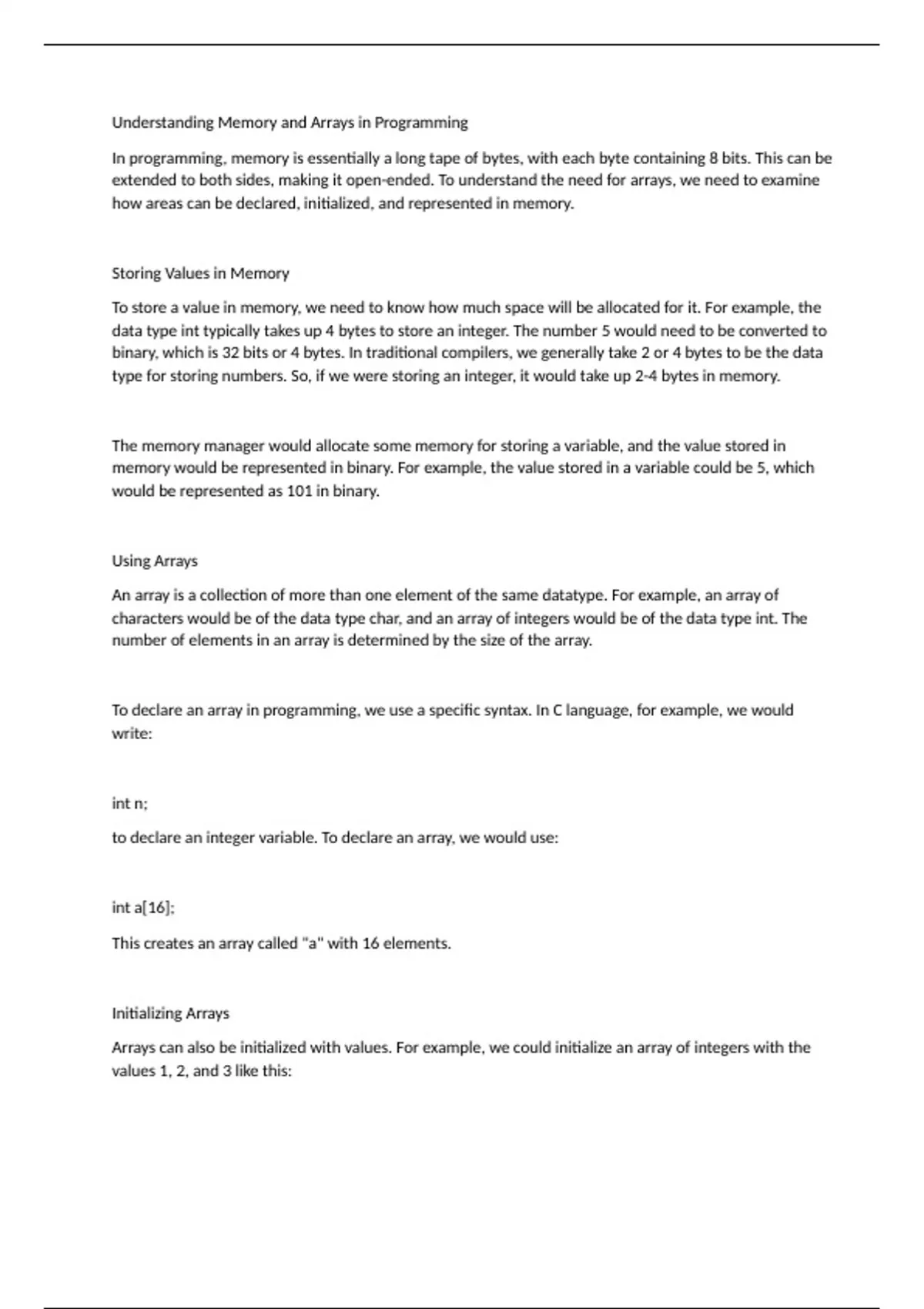 Understanding Memory and Arrays in Programming

In programming, memory is essentially a long tape of bytes, with each byte containing 8 bits. This can be extended to both sides, making it open-ended. To understand the need for arrays, we need to examine how areas can be declared, initialized, and represented in memory.

Storing Values in Memory

To store a value in memory, we need to know how much space will be allocated for it. For example, the data type int typically takes up 4 bytes to store an integer. The number 5 would need to be converted to binary, which is 32 bits or 4 bytes. In traditional compilers, we generally take 2 or 4 bytes to be the data type for storing numbers. So, if we were storing an integer, it would take up 2-4 bytes in memory.

The memory manager would allocate some memory for storing a variable, and the value stored in memory would be represented in binary. For example, the value stored in a variable could be 5, which would be represented as 101 in binary.

Using Arrays

An array is a collection of more than one element of the same datatype. For example, an array of characters would be of the data type char, and an array of integers would be of the data type int. The number of elements in an array is determined by the size of the array.

To declare an array in programming, we use a specific syntax. In C language, for example, we would write:

int n;

to declare an integer variable. To declare an array, we would use:

int a[16];

This creates an array called "a" with 16 elements.

Initializing Arrays

Arrays can also be initialized with values. For example, we could initialize an array of integers with the values 1, 2, and 3 like this: